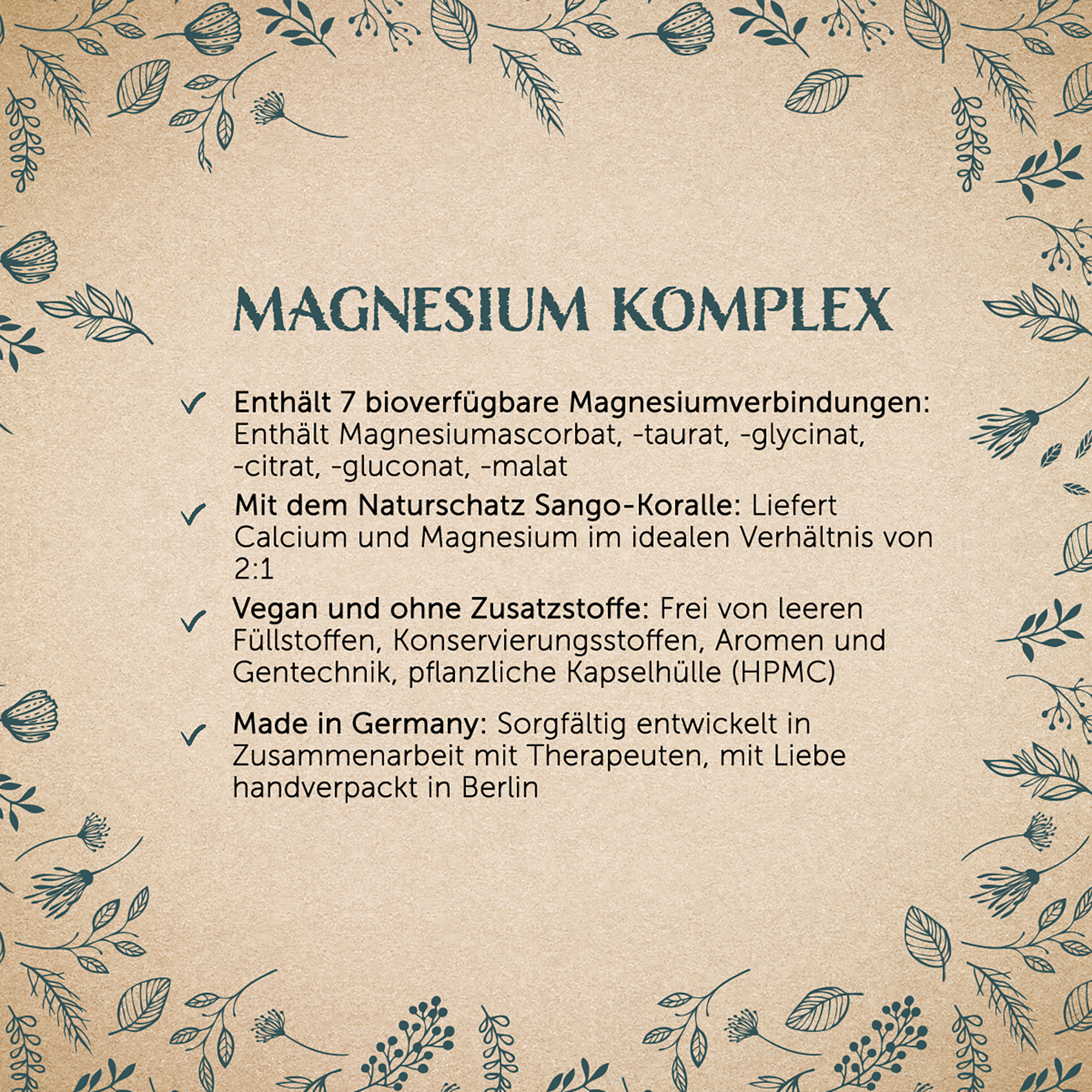 MAGNESIUM KOMPLEX

✓ Enthält 7 bioverfügbare Magnesiumverbindungen: Enthält Magnesiumascorbat, -taurat, -glycinat, -citrat, -gluconat, -malat

✓ Mit dem Naturschatz Sango-Koralle: Liefert Calcium und Magnesium im idealen Verhältnis von 2:1

✓ Vegan und ohne Zusatzstoffe: Frei von leeren Füllstoffen, Konservierungsstoffen, Aromen und Gentechnik, pflanzliche Kapselhülle (HPMC)

✓ Made in Germany: Sorgfältig entwickelt in Zusammenarbeit mit Therapeuten, mit Liebe handverpackt in Berlin